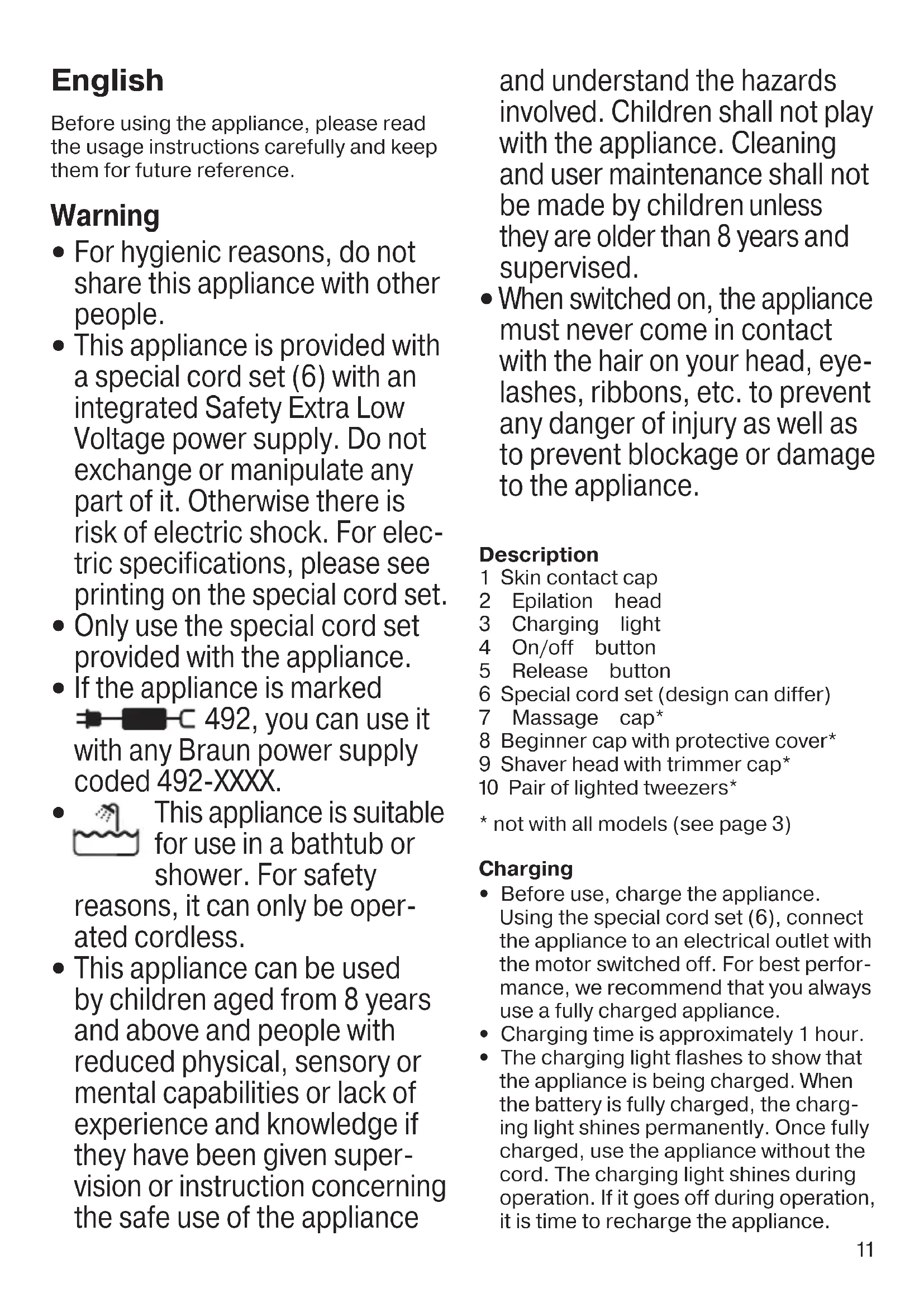 English

Before using the appliance, please read the usage instructions carefully and keep them for future reference.

Warning

• For hygienic reasons, do not share this appliance with other people.
• This appliance is provided with a special cord set (6) with an integrated Safety Extra Low Voltage power supply. Do not exchange or manipulate any part of it. Otherwise there is risk of electric shock. For electric specifications, please see printing on the special cord set.
• Only use the special cord set provided with the appliance.
• If the appliance is marked 492, you can use it with any Braun power supply coded 492-XXXX.
• This appliance is suitable for use in a bathtub or shower. For safety reasons, it can only be operated cordless.
• This appliance can be used by children aged from 8 years and above and people with reduced physical, sensory or mental capabilities or lack of experience and knowledge if they have been given supervision or instruction concerning the safe use of the appliance and understand the hazards involved. Children shall not play with the appliance. Cleaning and user maintenance shall not be made by children unless they are older than 8 years and supervised.
• When switched on, the appliance must never come in contact with the hair on your head, eyelashes, ribbons, etc. to prevent any danger of injury as well as to prevent blockage or damage to the appliance.

Description
1 Skin contact cap
2 Epilation head
3 Charging light
4 On/off button
5 Release button
6 Special cord set (design can differ)
7 Massage cap*
8 Beginner cap with protective cover*
9 Shaver head with trimmer cap*
10 Pair of lighted tweezers*

* not with all models (see page 3)

Charging
• Before use, charge the appliance. Using the special cord set (6), connect the appliance to an electrical outlet with the motor switched off. For best performance, we recommend that you always use a fully charged appliance.
• Charging time is approximately 1 hour.
• The charging light flashes to show that the appliance is being charged. When the battery is fully charged, the charging light shines permanently. Once fully charged, use the appliance without the cord. The charging light shines during operation. If it goes off during operation, it is time to recharge the appliance.

11